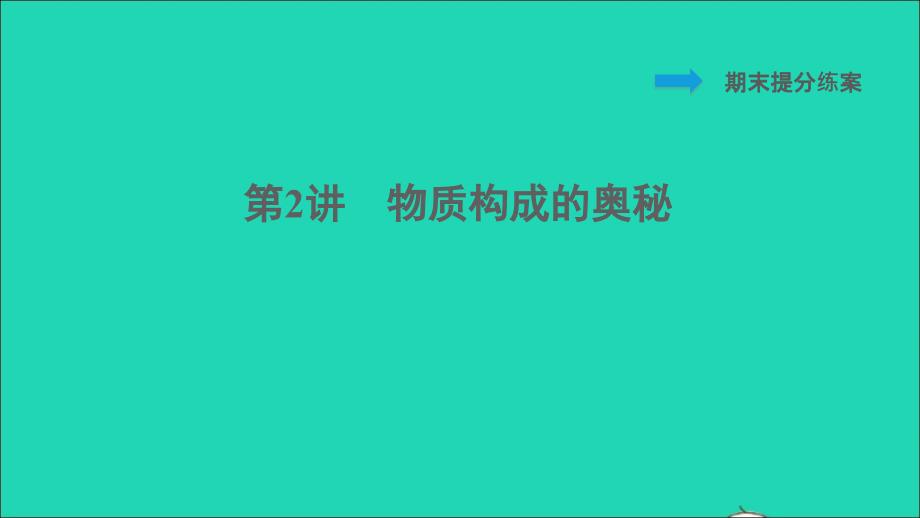 期末提分练案

第2讲　物质构成的奥秘